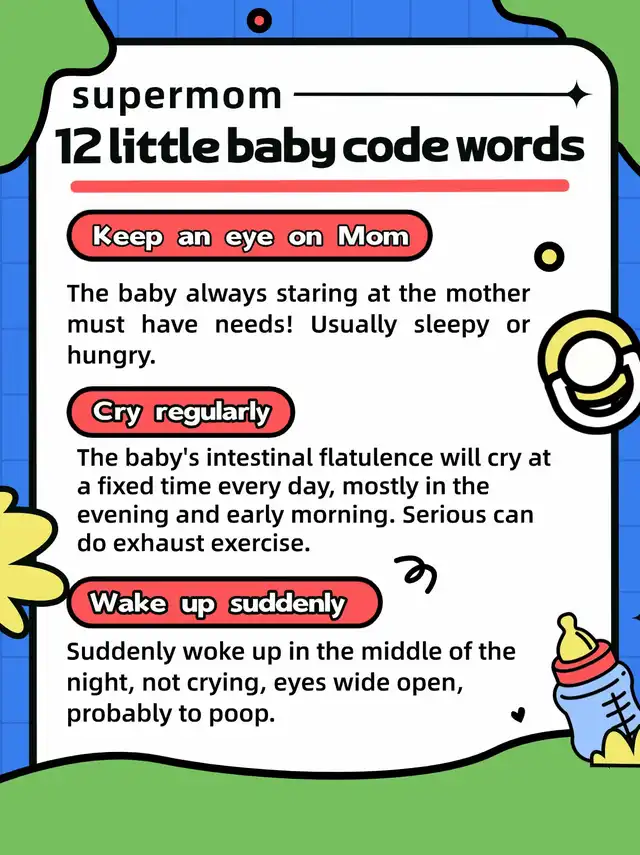 supermom

12 little baby code words

Keep an eye on Mom

The baby always staring at the mother must have needs! Usually sleepy or hungry.

Cry regularly

The baby's intestinal flatulence will cry at a fixed time every day, mostly in the evening and early morning. Serious can do exhaust exercise.

Wake up suddenly

Suddenly woke up in the middle of the night, not crying, eyes wide open, probably to poop.